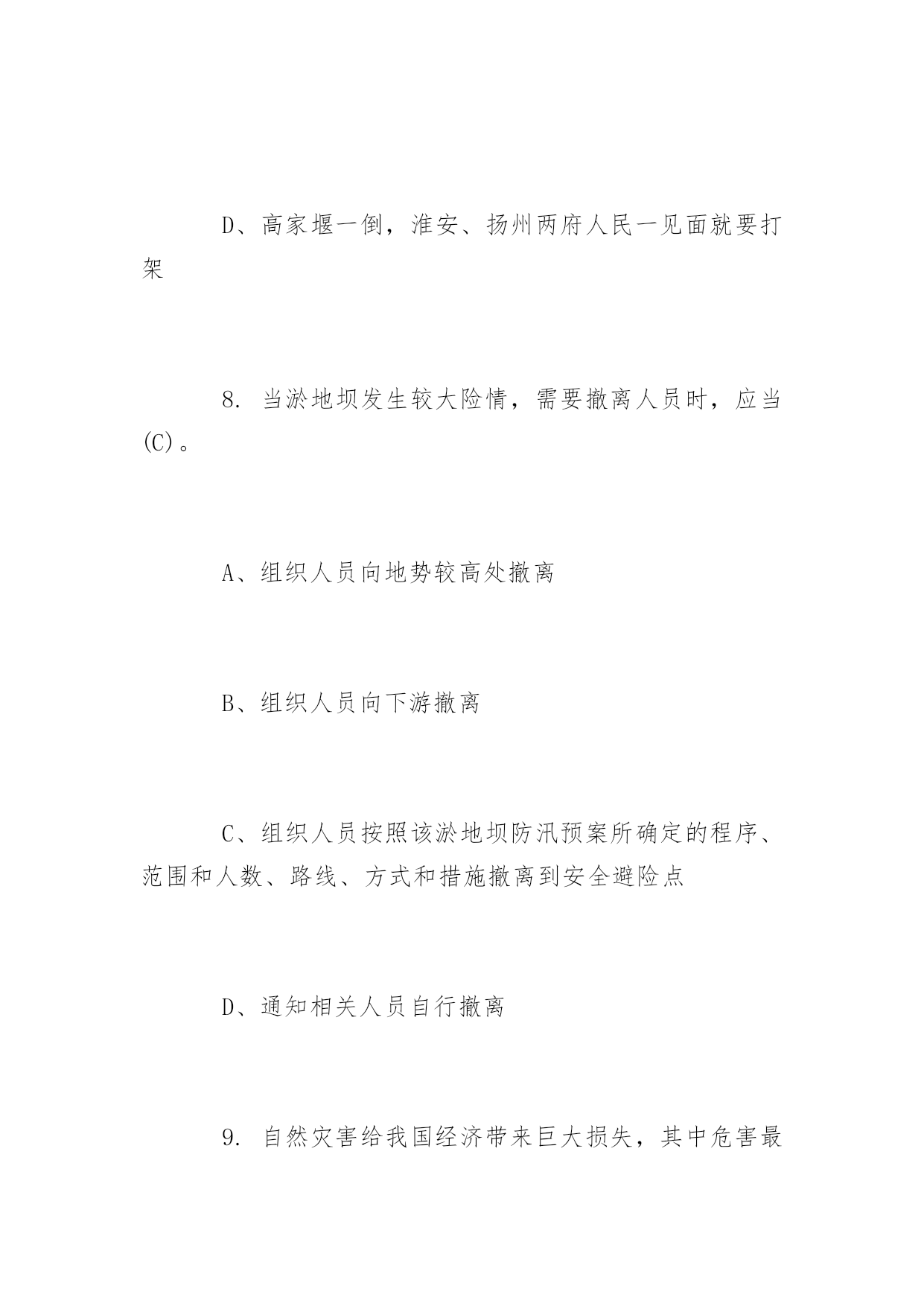 D、高家堰一倒，淮安、扬州两府人民一见面就要打架

8. 当淤地坝发生较大险情，需要撤离人员时，应当(C)。

A、组织人员向地势较高处撤离

B、组织人员向下游撤离

C、组织人员按照该淤地坝防汛预案所确定的程序、范围和人数、路线、方式和措施撤离到安全避险点

D、通知相关人员自行撤离

9. 自然灾害给我国经济带来巨大损失，其中危害最